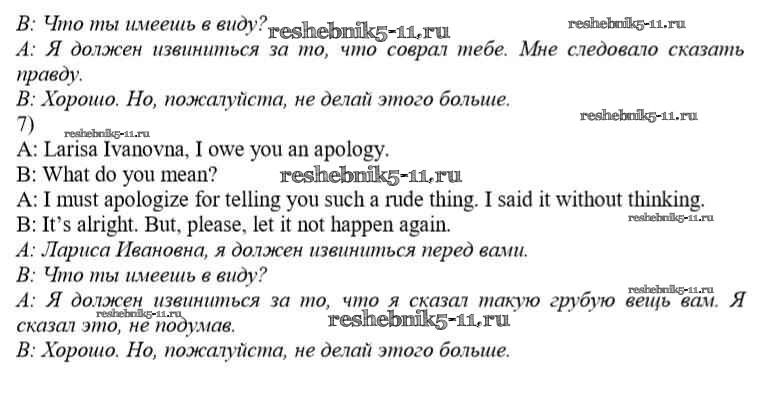 B: Что ты имеешь в виду?

A: Я должен извиниться за то, что соврал тебе. Мне следовало сказать правду.

B: Хорошо. Но, пожалуйста, не делай этого больше.

7)

A: Larisa Ivanovna, I owe you an apology.

B: What do you mean?

A: I must apologize for telling you such a rude thing. I said it without thinking.

B: It's alright. But, please, let it not happen again.

A: Лариса Ивановна, я должен извиниться перед вами.

B: Что ты имеешь в виду?

A: Я должен извиниться за то, что я сказал такую грубую вещь вам. Я сказал это, не подумав.

B: Хорошо. Но, пожалуйста, не делай этого больше.

reshebnik5-11.ru